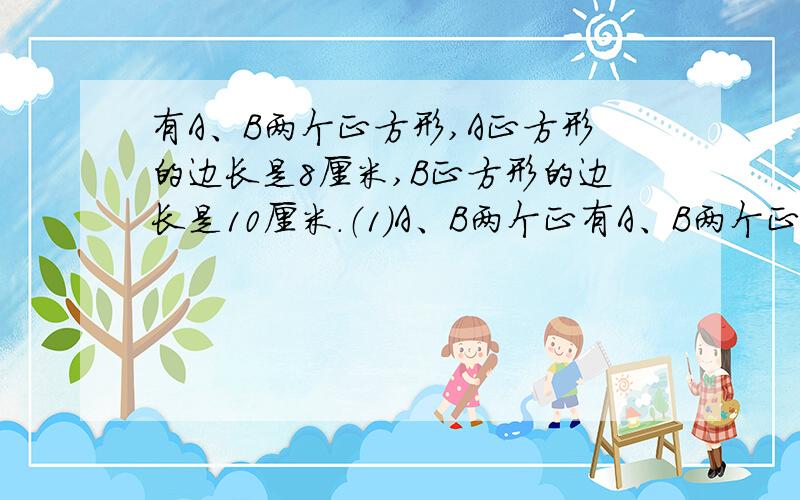 有A、B两个正方形,A正方形的边长是8厘米,B正方形的边长是10厘米.(1)A、B两个正有A、B两个正